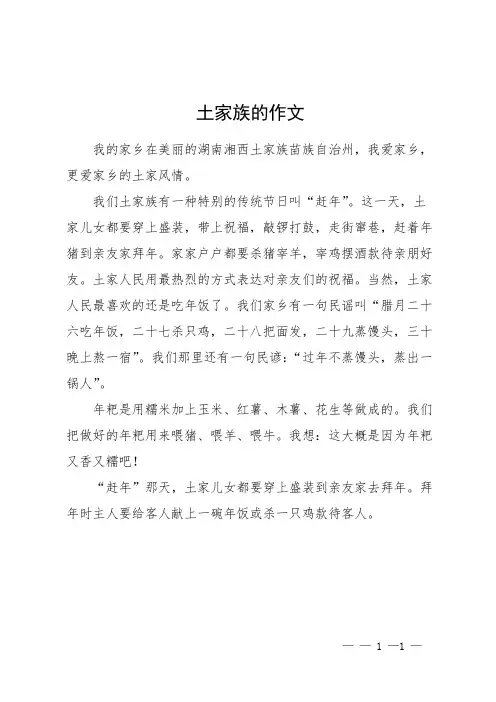 土家族的作文

我的家乡在美丽的湖南湘西土家族苗族自治州，我爱家乡，更爱家乡的土家风情。

我们土家族有一种特别的传统节日叫“赶年”。这一天，土家儿女都要穿上盛装，带上祝福，敲锣打鼓，走街窜巷，赶着年猪到亲友家拜年。家家户户都要杀猪宰羊，宰鸡摆酒款待亲朋好友。土家人民用最热烈的方式表达对亲友们的祝福。当然，土家人民最喜欢的还是吃年饭了。我们家乡有一句民谣叫“腊月二十六吃年饭，二十七杀只鸡，二十八把面发，二十九蒸馒头，三十晚上熬一宿”。我们那里还有一句民谚：“过年不蒸馒头，蒸出一锅人”。

年粑是用糯米加上玉米、红薯、木薯、花生等做成的。我们把做好的年粑用来喂猪、喂羊、喂牛。我想：这大概是因为年粑又香又糯吧！

“赶年”那天，土家儿女都要穿上盛装到亲友家去拜年。拜年时主人要给客人献上一碗年饭或杀一只鸡款待客人。

— — 1 —1 —